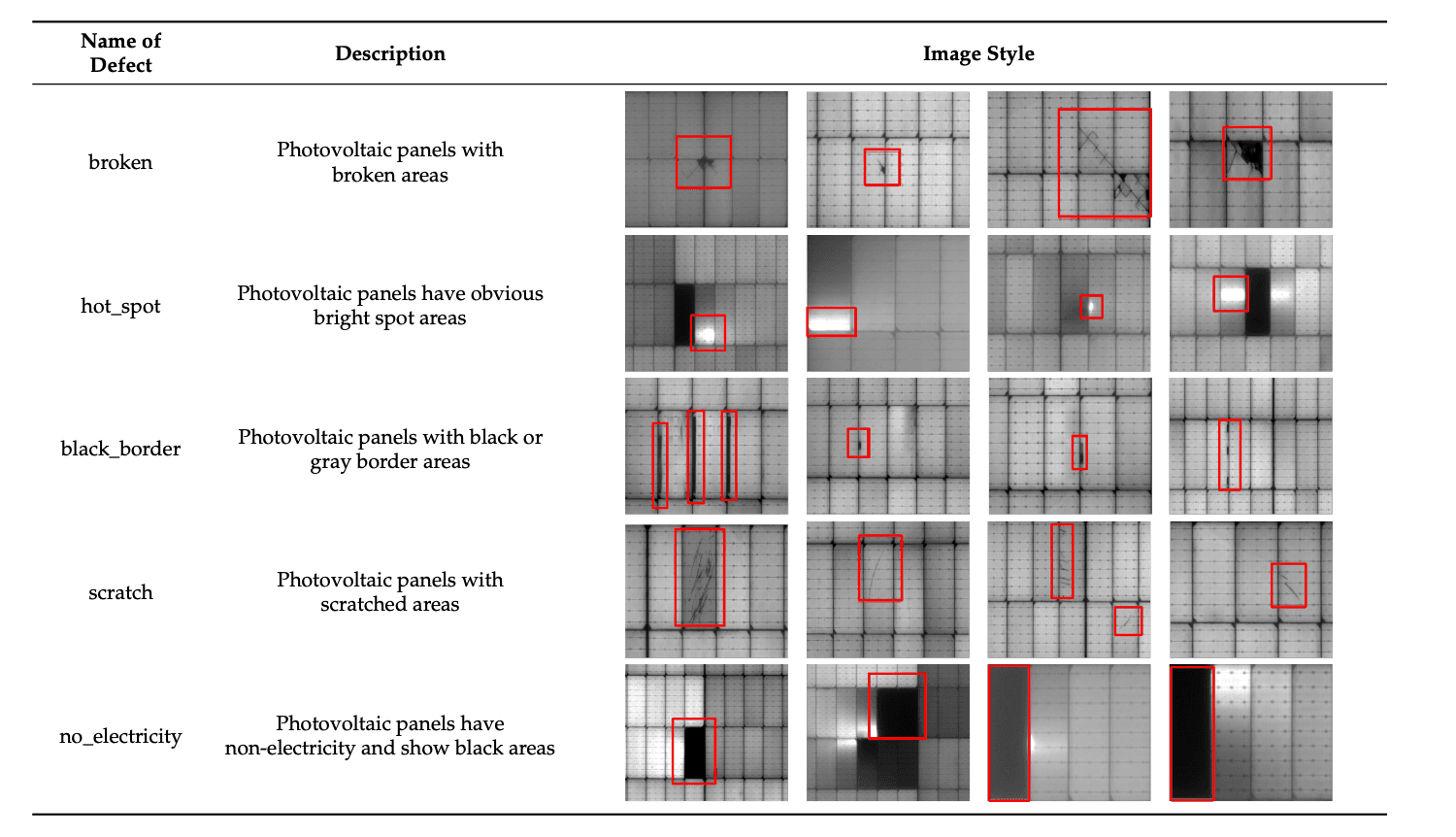 | Name of Defect | Description | Image Style |
|---|---|---|
| broken | Photovoltaic panels with broken areas | |
| hot_spot | Photovoltaic panels have obvious bright spot areas | |
| black_border | Photovoltaic panels with black or gray border areas | |
| scratch | Photovoltaic panels with scratched areas | |
| no_electricity | Photovoltaic panels have non-electricity and show black areas | |